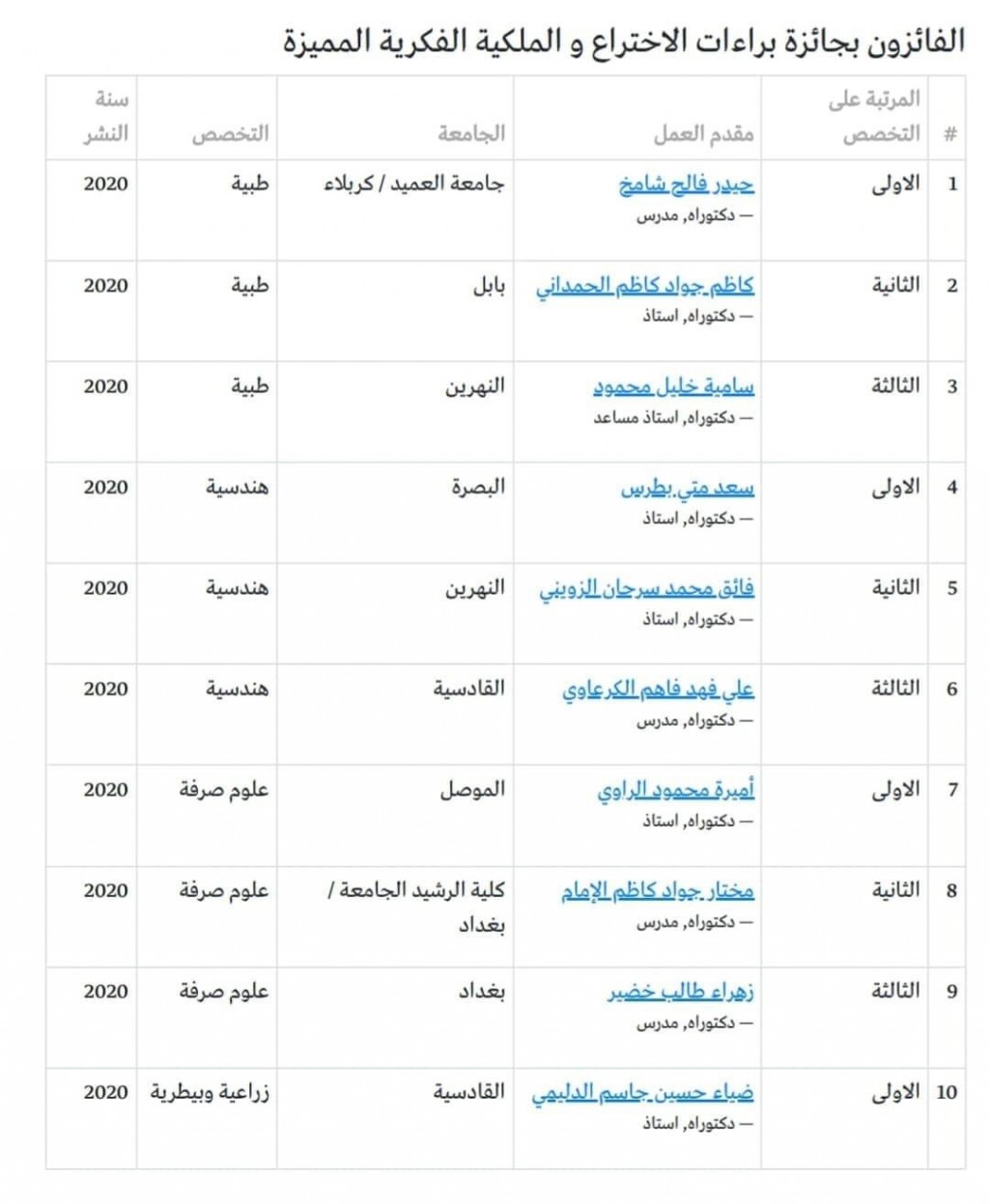 الفائزون بجائزة براءات الاختراع و الملكية الفكرية المميزة

| # | المرتبة على التخصص | مقدم العمل | الجامعة | التخصص | سنة النشر |
|---|---|---|---|---|---|
| 1 | الاولى | حيدر فالح شامخ — دكتوراه, مدرس | جامعة العميد / كربلاء | طبية | 2020 |
| 2 | الثانية | كاظم جواد كاظم الحمداني — دكتوراه, استاذ | بابل | طبية | 2020 |
| 3 | الثالثة | سامية خليل محمود — دكتوراه, استاذ مساعد | النهرين | طبية | 2020 |
| 4 | الاولى | سعد متي بطرس — دكتوراه, استاذ | البصرة | هندسية | 2020 |
| 5 | الثانية | فائق محمد سرحان الزويني — دكتوراه, استاذ | النهرين | هندسية | 2020 |
| 6 | الثالثة | علي فهد فاهم الكرعاوي — دكتوراه, مدرس | القادسية | هندسية | 2020 |
| 7 | الاولى | أميرة محمود الراوي — دكتوراه, استاذ | الموصل | علوم صرفة | 2020 |
| 8 | الثانية | مختار جواد كاظم الإمام — دكتوراه, مدرس | كلية الرشيد الجامعة / بغداد | علوم صرفة | 2020 |
| 9 | الثالثة | زهراء طالب خضير — دكتوراه, مدرس | بغداد | علوم صرفة | 2020 |
| 10 | الاولى | ضياء حسين جاسم الدليمي — دكتوراه, استاذ | القادسية | زراعية وبيطرية | 2020 |